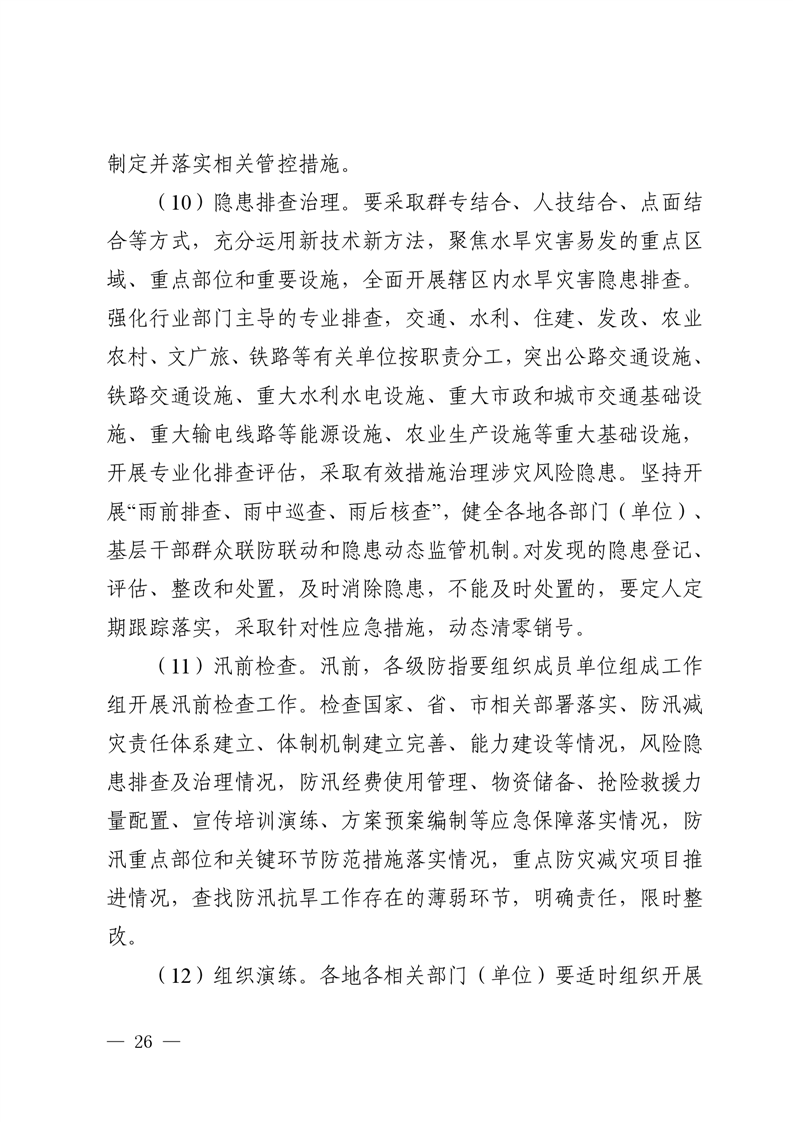 制定并落实相关管控措施。

（10）隐患排查治理。要采取群专结合、人技结合、点面结合等方式，充分运用新技术新方法，聚焦水旱灾害易发的重点区域、重点部位和重要设施，全面开展辖区内水旱灾害隐患排查。强化行业部门主导的专业排查，交通、水利、住建、发改、农业农村、文广旅、铁路等有关单位按职责分工，突出公路交通设施、铁路交通设施、重大水利水电设施、重大市政和城市交通基础设施、重大输电线路等能源设施、农业生产设施等重大基础设施，开展专业化排查评估，采取有效措施治理涉灾风险隐患。坚持开展“雨前排查、雨中巡查、雨后核查”，健全各地各部门（单位）、基层干部群众联防联动和隐患动态监管机制。对发现的隐患登记、评估、整改和处置，及时消除隐患，不能及时处置的，要定人定期跟踪落实，采取针对性应急措施，动态清零销号。

（11）汛前检查。汛前，各级防指要组织成员单位组成工作组开展汛前检查工作。检查国家、省、市相关部署落实、防汛减灾责任体系建立、体制机制建立完善、能力建设等情况，风险隐患排查及治理情况，防汛经费使用管理、物资储备、抢险救援力量配置、宣传培训演练、方案预案编制等应急保障落实情况，防汛重点部位和关键环节防范措施落实情况，重点防灾减灾项目推进情况，查找防汛抗旱工作存在的薄弱环节，明确责任，限时整改。

（12）组织演练。各地各相关部门（单位）要适时组织开展

— 26 —